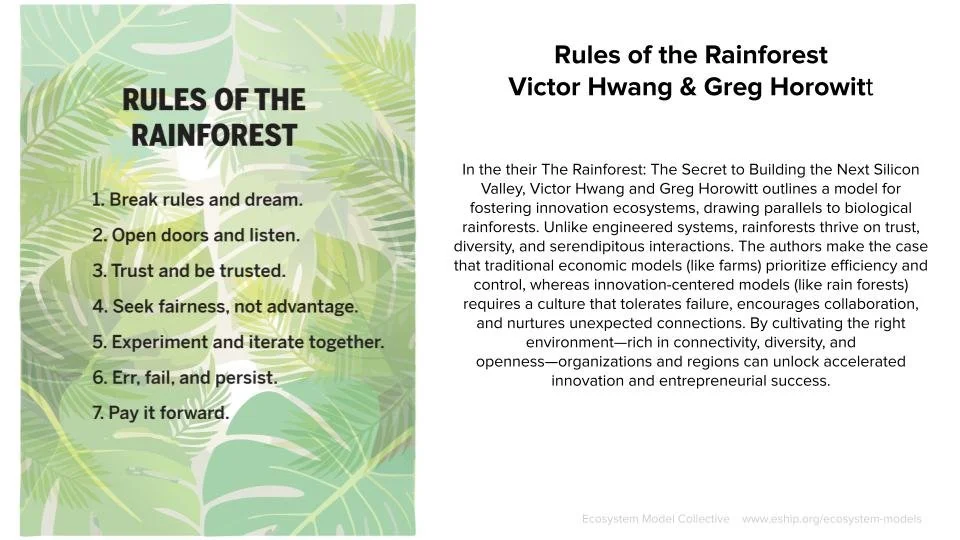 RULES OF THE RAINFOREST

1. Break rules and dream.
2. Open doors and listen.
3. Trust and be trusted.
4. Seek fairness, not advantage.
5. Experiment and iterate together.
6. Err, fail, and persist.
7. Pay it forward.

Rules of the Rainforest
Victor Hwang & Greg Horowitt

In the their The Rainforest: The Secret to Building the Next Silicon Valley, Victor Hwang and Greg Horowitt outlines a model for fostering innovation ecosystems, drawing parallels to biological rainforests. Unlike engineered systems, rainforests thrive on trust, diversity, and serendipitous interactions. The authors make the case that traditional economic models (like farms) prioritize efficiency and control, whereas innovation-centered models (like rain forests) requires a culture that tolerates failure, encourages collaboration, and nurtures unexpected connections. By cultivating the right environment—rich in connectivity, diversity, and openness—organizations and regions can unlock accelerated innovation and entrepreneurial success.

Ecosystem Model Collective www.eship.org/ecosystem-models